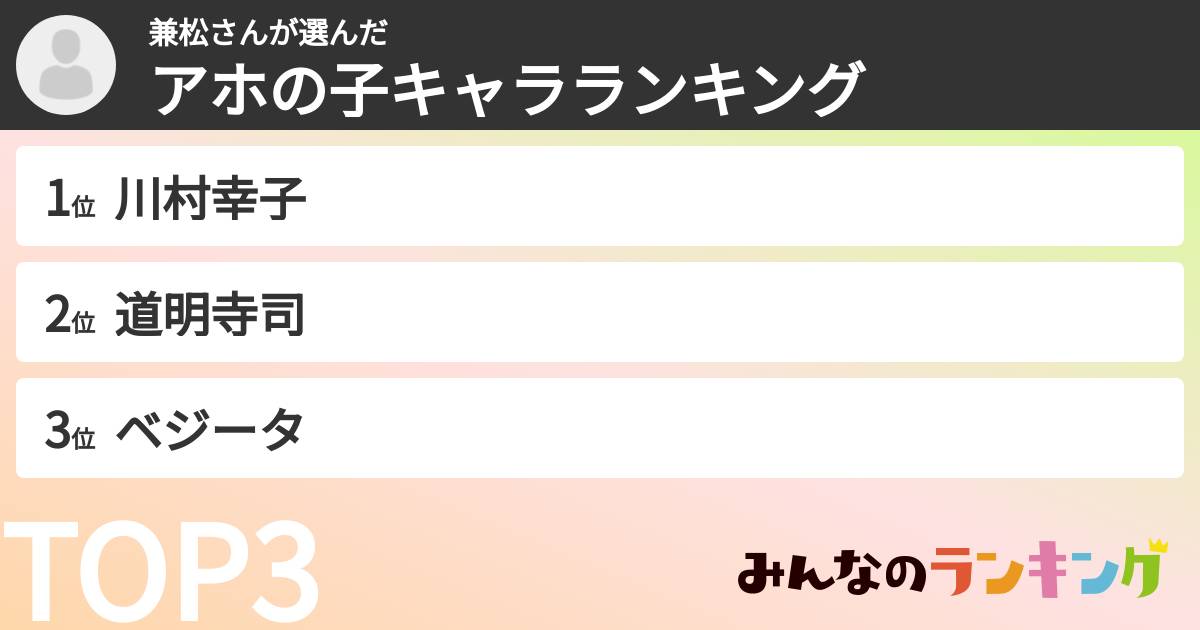 兼松さんが選んだ
アホの子キャラランキング

1位 川村幸子

2位 道明寺司

3位 ベジータ

TOP3

みんなのランキング